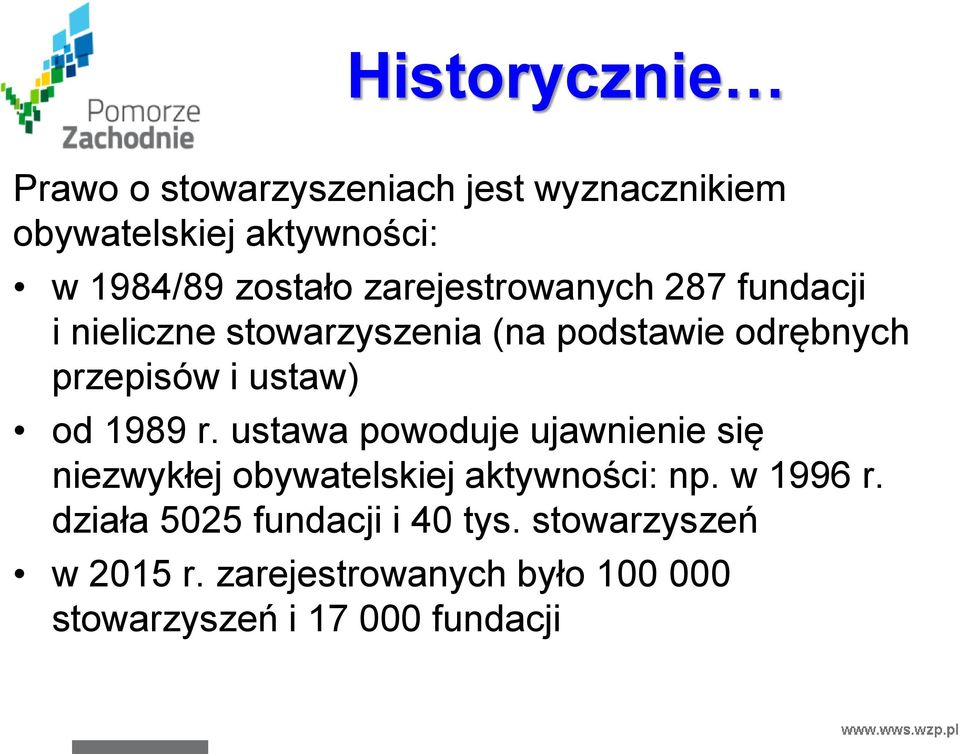 Pomorze Zachodnie

Historycznie…

Prawo o stowarzyszeniach jest wyznacznikiem obywatelskiej aktywności:

• w 1984/89 zostało zarejestrowanych 287 fundacji i nieliczne stowarzyszenia (na podstawie odrębnych przepisów i ustaw)

• od 1989 r. ustawa powoduje ujawnienie się niezwykłej obywatelskiej aktywności: np. w 1996 r. działa 5025 fundacji i 40 tys. stowarzyszeń

• w 2015 r. zarejestrowanych było 100 000 stowarzyszeń i 17 000 fundacji

www.wws.wzp.pl